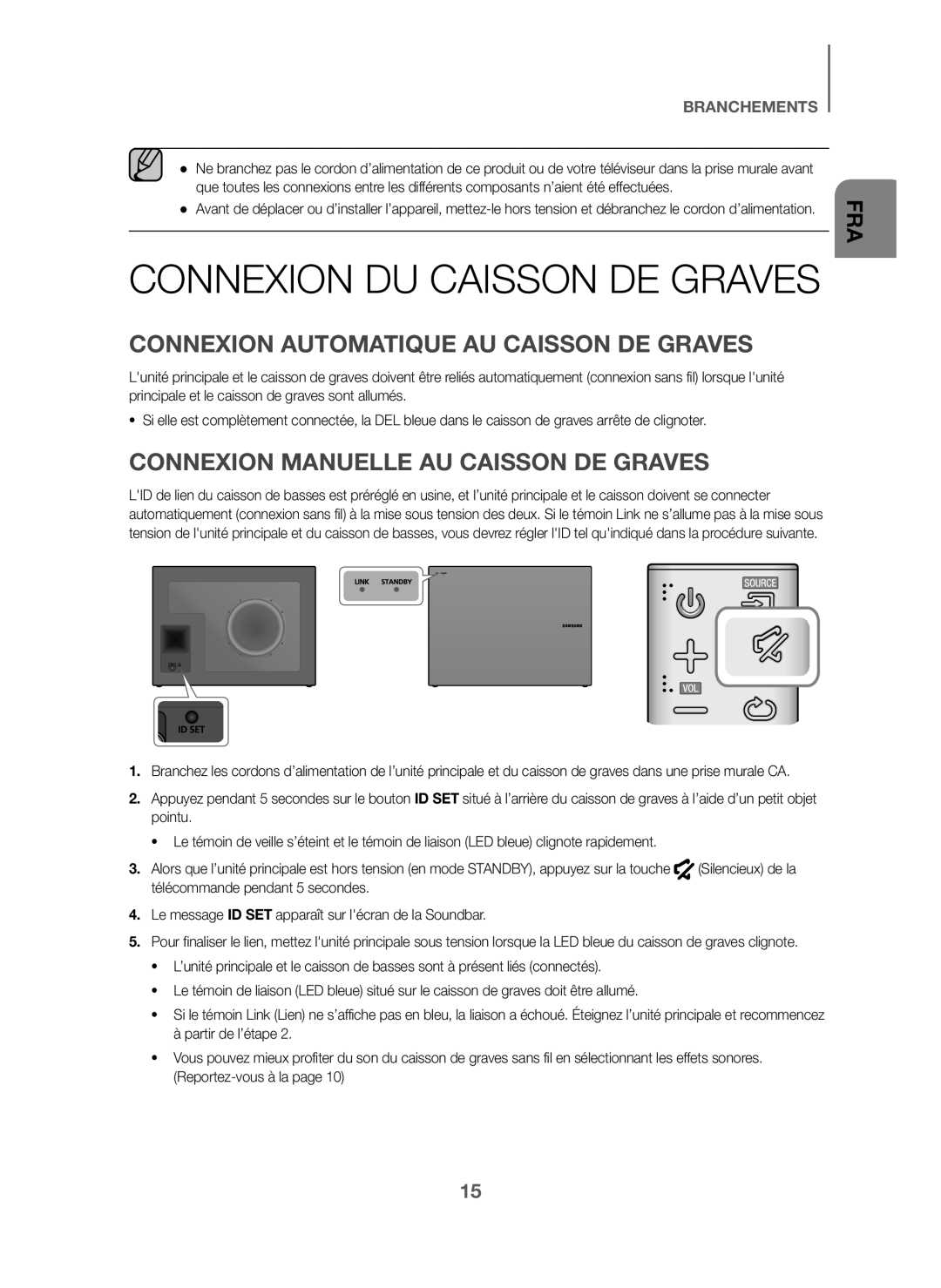 BRANCHEMENTS

FRA

● Ne branchez pas le cordon d'alimentation de ce produit ou de votre téléviseur dans la prise murale avant que toutes les connexions entre les différents composants n'aient été effectuées.
● Avant de déplacer ou d'installer l'appareil, mettez-le hors tension et débranchez le cordon d'alimentation.

CONNEXION DU CAISSON DE GRAVES

CONNEXION AUTOMATIQUE AU CAISSON DE GRAVES

L'unité principale et le caisson de graves doivent être reliés automatiquement (connexion sans fil) lorsque l'unité principale et le caisson de graves sont allumés.

• Si elle est complètement connectée, la DEL bleue dans le caisson de graves arrête de clignoter.

CONNEXION MANUELLE AU CAISSON DE GRAVES

L'ID de lien du caisson de basses est préréglé en usine, et l'unité principale et le caisson doivent se connecter automatiquement (connexion sans fil) à la mise sous tension des deux. Si le témoin Link ne s'allume pas à la mise sous tension de l'unité principale et du caisson de basses, vous devrez régler l'ID tel qu'indiqué dans la procédure suivante.

ID SET

LINK STANDBY

SAMSUNG

SOURCE

VOL

1. Branchez les cordons d'alimentation de l'unité principale et du caisson de graves dans une prise murale CA.
2. Appuyez pendant 5 secondes sur le bouton ID SET situé à l'arrière du caisson de graves à l'aide d'un petit objet pointu.
• Le témoin de veille s'éteint et le témoin de liaison (LED bleue) clignote rapidement.
3. Alors que l'unité principale est hors tension (en mode STANDBY), appuyez sur la touche (Silencieux) de la télécommande pendant 5 secondes.
4. Le message ID SET apparaît sur l'écran de la Soundbar.
5. Pour finaliser le lien, mettez l'unité principale sous tension lorsque la LED bleue du caisson de graves clignote.
• L'unité principale et le caisson de basses sont à présent liés (connectés).
• Le témoin de liaison (LED bleue) situé sur le caisson de graves doit être allumé.
• Si le témoin Link (Lien) ne s'affiche pas en bleu, la liaison a échoué. Éteignez l'unité principale et recommencez à partir de l'étape 2.
• Vous pouvez mieux profiter du son du caisson de graves sans fil en sélectionnant les effets sonores. (Reportez-vous à la page 10)

15